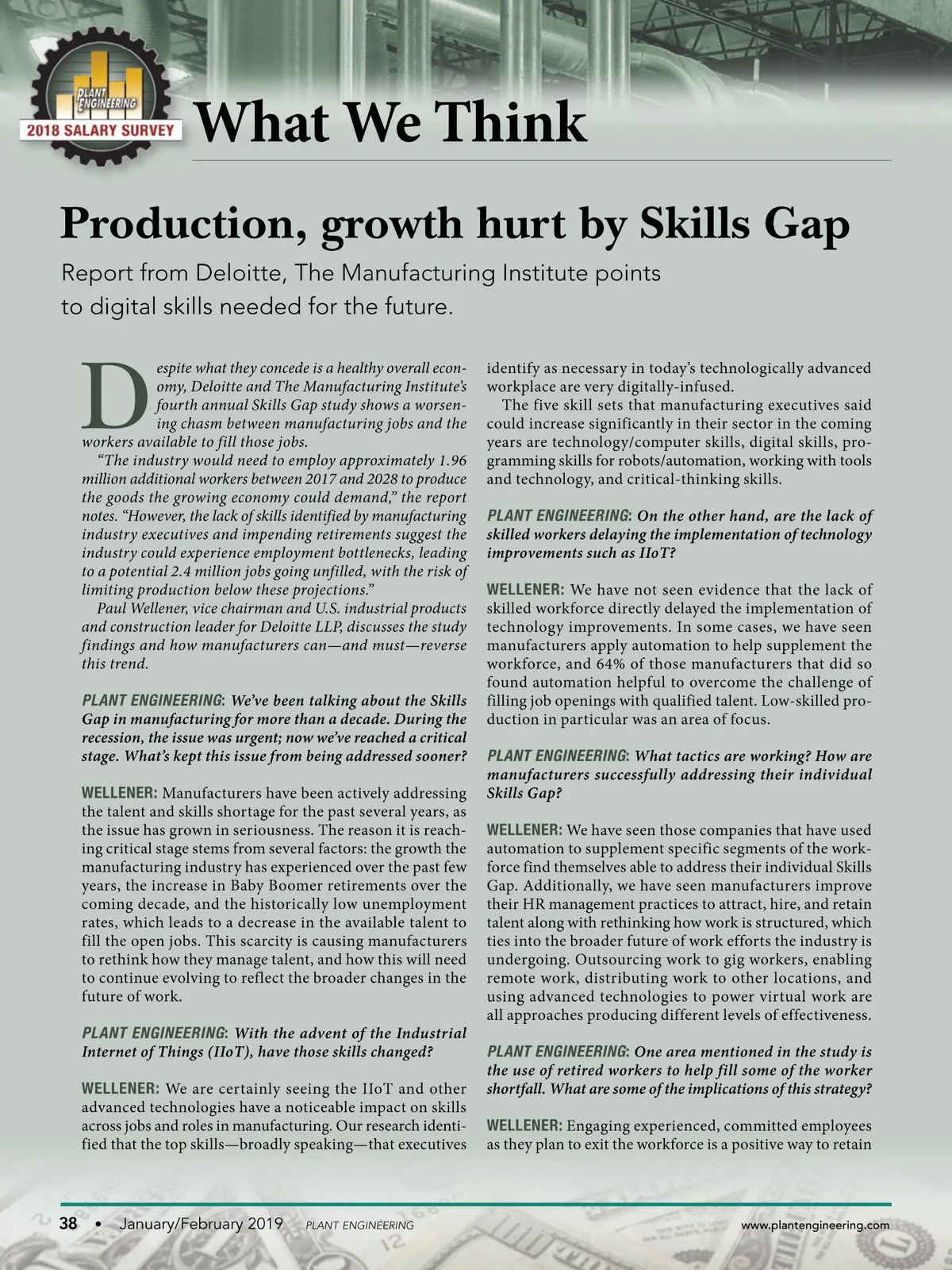 PLANT ENGINEERING
2018 SALARY SURVEY

What We Think

Production, growth hurt by Skills Gap

Report from Deloitte, The Manufacturing Institute points to digital skills needed for the future.

Despite what they concede is a healthy overall economy, Deloitte and The Manufacturing Institute's fourth annual Skills Gap study shows a worsening chasm between manufacturing jobs and the workers available to fill those jobs.

"The industry would need to employ approximately 1.96 million additional workers between 2017 and 2028 to produce the goods the growing economy could demand," the report notes. "However, the lack of skills identified by manufacturing industry executives and impending retirements suggest the industry could experience employment bottlenecks, leading to a potential 2.4 million jobs going unfilled, with the risk of limiting production below these projections."

Paul Wellener, vice chairman and U.S. industrial products and construction leader for Deloitte LLP, discusses the study findings and how manufacturers can—and must—reverse this trend.

PLANT ENGINEERING: We've been talking about the Skills Gap in manufacturing for more than a decade. During the recession, the issue was urgent; now we've reached a critical stage. What's kept this issue from being addressed sooner?

WELLENER: Manufacturers have been actively addressing the talent and skills shortage for the past several years, as the issue has grown in seriousness. The reason it is reaching critical stage stems from several factors: the growth the manufacturing industry has experienced over the past few years, the increase in Baby Boomer retirements over the coming decade, and the historically low unemployment rates, which leads to a decrease in the available talent to fill the open jobs. This scarcity is causing manufacturers to rethink how they manage talent, and how this will need to continue evolving to reflect the broader changes in the future of work.

PLANT ENGINEERING: With the advent of the Industrial Internet of Things (IIoT), have those skills changed?

WELLENER: We are certainly seeing the IIoT and other advanced technologies have a noticeable impact on skills across jobs and roles in manufacturing. Our research identified that the top skills—broadly speaking—that executives identify as necessary in today's technologically advanced workplace are very digitally-infused.

The five skill sets that manufacturing executives said could increase significantly in their sector in the coming years are technology/computer skills, digital skills, programming skills for robots/automation, working with tools and technology, and critical-thinking skills.

PLANT ENGINEERING: On the other hand, are the lack of skilled workers delaying the implementation of technology improvements such as IIoT?

WELLENER: We have not seen evidence that the lack of skilled workforce directly delayed the implementation of technology improvements. In some cases, we have seen manufacturers apply automation to help supplement the workforce, and 64% of those manufacturers that did so found automation helpful to overcome the challenge of filling job openings with qualified talent. Low-skilled production in particular was an area of focus.

PLANT ENGINEERING: What tactics are working? How are manufacturers successfully addressing their individual Skills Gap?

WELLENER: We have seen those companies that have used automation to supplement specific segments of the workforce find themselves able to address their individual Skills Gap. Additionally, we have seen manufacturers improve their HR management practices to attract, hire, and retain talent along with rethinking how work is structured, which ties into the broader future of work efforts the industry is undergoing. Outsourcing work to gig workers, enabling remote work, distributing work to other locations, and using advanced technologies to power virtual work are all approaches producing different levels of effectiveness.

PLANT ENGINEERING: One area mentioned in the study is the use of retired workers to help fill some of the worker shortfall. What are some of the implications of this strategy?

WELLENER: Engaging experienced, committed employees as they plan to exit the workforce is a positive way to retain

38 • January/February 2019 PLANT ENGINEERING www.plantengineering.com